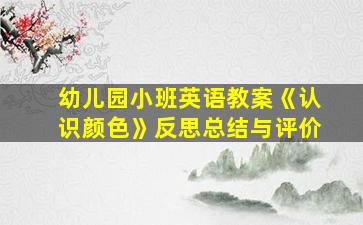 幼儿园小班英语教案《认识颜色》反思总结与评价